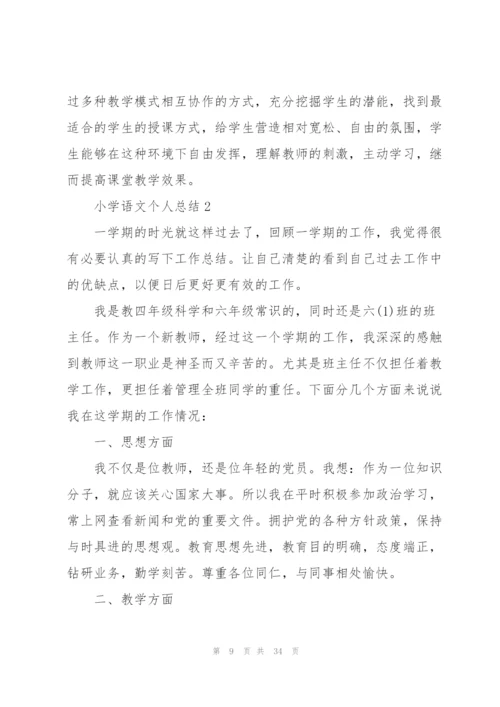 过多种教学模式相互协作的方式，充分挖掘学生的潜能，找到最适合的学生的授课方式，给学生营造相对宽松、自由的氛围，学生能够在这种环境下自由发挥，理解教师的刺激，主动学习，继而提高课堂教学效果。

小学语文个人总结 2

一学期的时光就这样过去了，回顾一学期的工作，我觉得很有必要认真的写下工作总结。让自己清楚的看到自己过去工作中的优缺点，以便日后更好更有效的工作。

我是教四年级科学和六年级常识的，同时还是六(1)班的班主任。作为一个新教师，经过这一个学期的工作，我深深的感触到教师这一职业是神圣而又辛苦的。尤其是班主任不仅担任着教学工作，更担任着管理全班同学的重任。下面分几个方面来说说我在这学期的工作情况：

一、思想方面

我不仅是位教师，还是位年轻的党员。我想：作为一位知识分子，就应该关心国家大事。所以我在平时积极参加政治学习，常上网查看新闻和党的重要文件。拥护党的各种方针政策，保持与时具进的思想观。教育思想先进，教育目的明确，态度端正，钻研业务，勤学刻苦。尊重各位同仁，与同事相处愉快。

二、教学方面

第 9 页 共 34 页